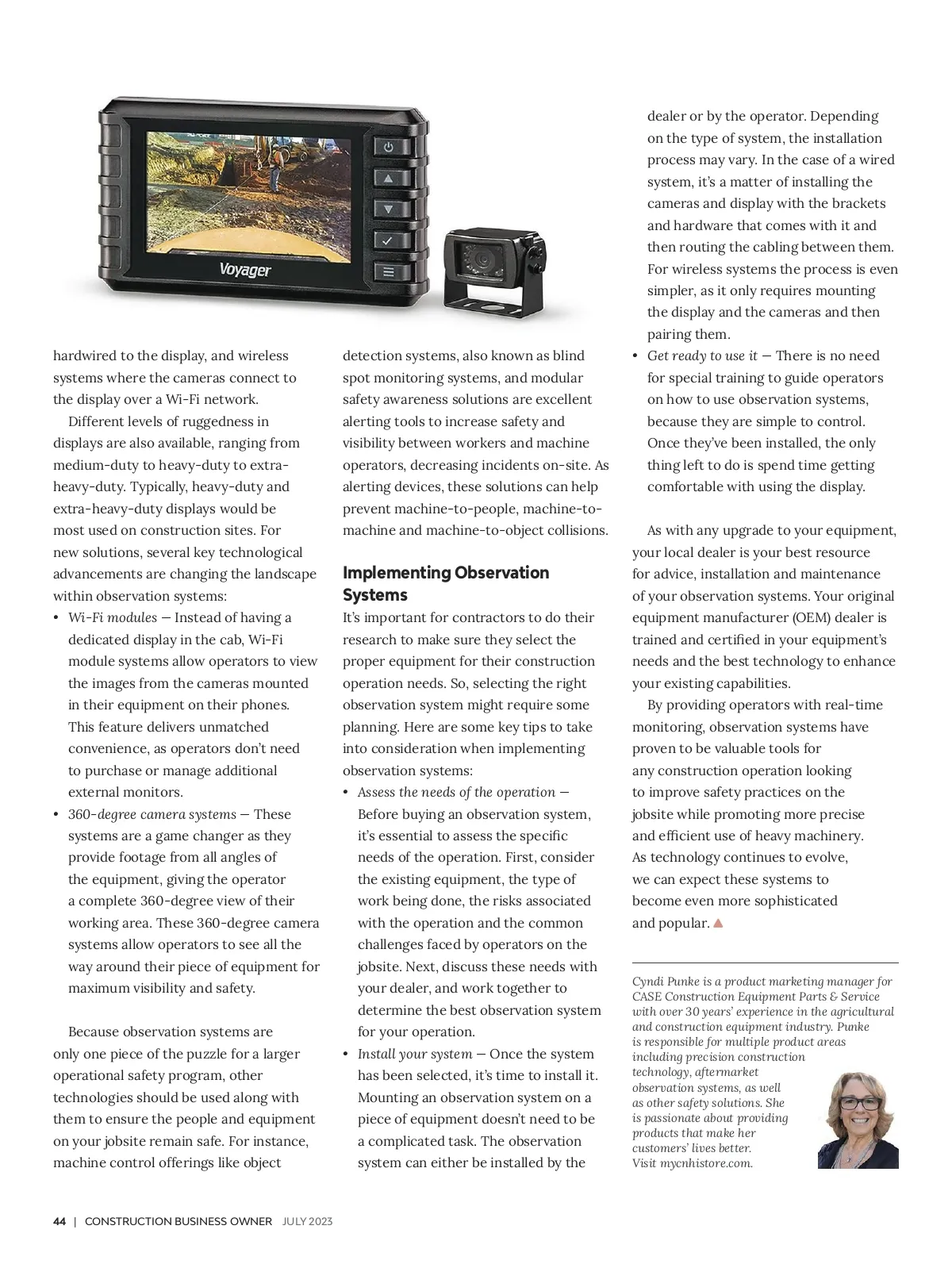 Voyager

hardwired to the display, and wireless systems where the cameras connect to the display over a Wi-Fi network.

Different levels of ruggedness in displays are also available, ranging from medium-duty to heavy-duty to extra-heavy-duty. Typically, heavy-duty and extra-heavy-duty displays would be most used on construction sites. For new solutions, several key technological advancements are changing the landscape within observation systems:

• Wi-Fi modules — Instead of having a dedicated display in the cab, Wi-Fi module systems allow operators to view the images from the cameras mounted in their equipment on their phones. This feature delivers unmatched convenience, as operators don't need to purchase or manage additional external monitors.
• 360-degree camera systems — These systems are a game changer as they provide footage from all angles of the equipment, giving the operator a complete 360-degree view of their working area. These 360-degree camera systems allow operators to see all the way around their piece of equipment for maximum visibility and safety.

Because observation systems are only one piece of the puzzle for a larger operational safety program, other technologies should be used along with them to ensure the people and equipment on your jobsite remain safe. For instance, machine control offerings like object detection systems, also known as blind spot monitoring systems, and modular safety awareness solutions are excellent alerting tools to increase safety and visibility between workers and machine operators, decreasing incidents on-site. As alerting devices, these solutions can help prevent machine-to-people, machine-to-machine and machine-to-object collisions.

Implementing Observation Systems

It's important for contractors to do their research to make sure they select the proper equipment for their construction operation needs. So, selecting the right observation system might require some planning. Here are some key tips to take into consideration when implementing observation systems:

• Assess the needs of the operation — Before buying an observation system, it's essential to assess the specific needs of the operation. First, consider the existing equipment, the type of work being done, the risks associated with the operation and the common challenges faced by operators on the jobsite. Next, discuss these needs with your dealer, and work together to determine the best observation system for your operation.
• Install your system — Once the system has been selected, it's time to install it. Mounting an observation system on a piece of equipment doesn't need to be a complicated task. The observation system can either be installed by the dealer or by the operator. Depending on the type of system, the installation process may vary. In the case of a wired system, it's a matter of installing the cameras and display with the brackets and hardware that comes with it and then routing the cabling between them. For wireless systems the process is even simpler, as it only requires mounting the display and the cameras and then pairing them.
• Get ready to use it — There is no need for special training to guide operators on how to use observation systems, because they are simple to control. Once they've been installed, the only thing left to do is spend time getting comfortable with using the display.

As with any upgrade to your equipment, your local dealer is your best resource for advice, installation and maintenance of your observation systems. Your original equipment manufacturer (OEM) dealer is trained and certified in your equipment's needs and the best technology to enhance your existing capabilities.

By providing operators with real-time monitoring, observation systems have proven to be valuable tools for any construction operation looking to improve safety practices on the jobsite while promoting more precise and efficient use of heavy machinery. As technology continues to evolve, we can expect these systems to become even more sophisticated and popular.

Cyndi Punke is a product marketing manager for CASE Construction Equipment Parts & Service with over 30 years' experience in the agricultural and construction equipment industry. Punke is responsible for multiple product areas including precision construction technology, aftermarket observation systems, as well as other safety solutions. She is passionate about providing products that make her customers' lives better. Visit mycnhistore.com.

44 | CONSTRUCTION BUSINESS OWNER JULY 2023